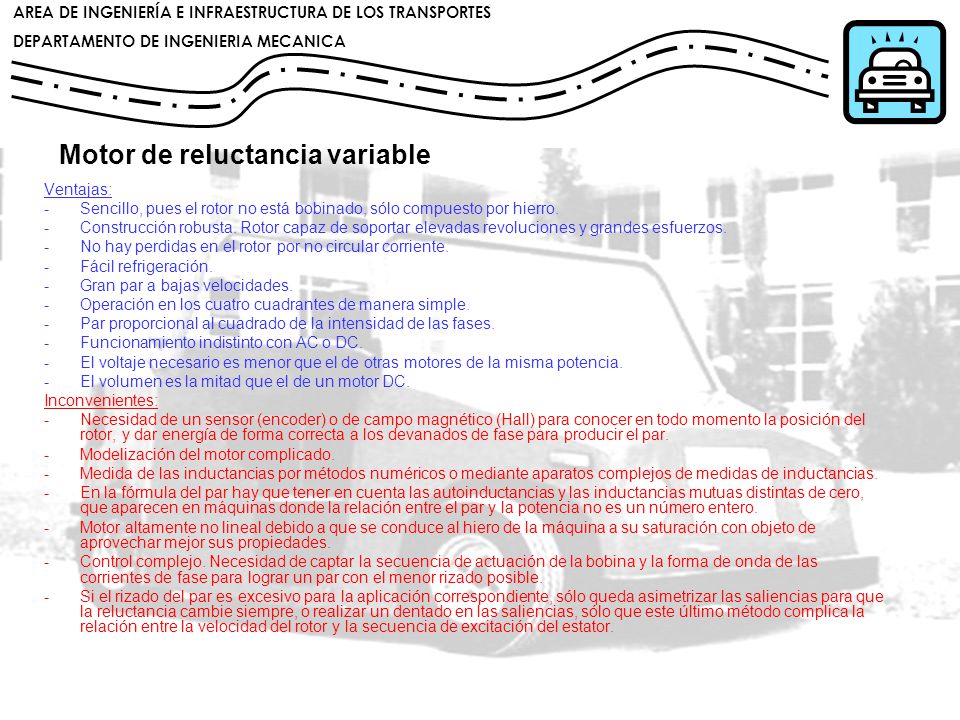 AREA DE INGENIERÍA E INFRAESTRUCTURA DE LOS TRANSPORTES
DEPARTAMENTO DE INGENIERIA MECANICA

Motor de reluctancia variable

Ventajas:
- Sencillo, pues el rotor no está bobinado, sólo compuesto por hierro.
- Construcción robusta. Rotor capaz de soportar elevadas revoluciones y grandes esfuerzos.
- No hay perdidas en el rotor por no circular corriente.
- Fácil refrigeración.
- Gran par a bajas velocidades.
- Operación en los cuatro cuadrantes de manera simple.
- Par proporcional al cuadrado de la intensidad de las fases.
- Funcionamiento indistinto con AC o DC.
- El voltaje necesario es menor que el de otras motores de la misma potencia.
- El volumen es la mitad que el de un motor DC.

Inconvenientes:
- Necesidad de un sensor (encoder) o de campo magnético (Hall) para conocer en todo momento la posición del rotor, y dar energía de forma correcta a los devanados de fase para producir el par.
- Modelización del motor complicado.
- Medida de las inductancias por métodos numéricos o mediante aparatos complejos de medidas de inductancias.
- En la fórmula del par hay que tener en cuenta las autoinductancias y las inductancias mutuas distintas de cero, que aparecen en máquinas donde la relación entre el par y la potencia no es un número entero.
- Motor altamente no lineal debido a que se conduce al hiero de la máquina a su saturación con objeto de aprovechar mejor sus propiedades.
- Control complejo. Necesidad de captar la secuencia de actuación de la bobina y la forma de onda de las corrientes de fase para lograr un par con el menor rizado posible.
- Si el rizado del par es excesivo para la aplicación correspondiente, sólo queda asimetrizar las saliencias para que la reluctancia cambie siempre, o realizar un dentado en las saliencias, sólo que este último método complica la relación entre la velocidad del rotor y la secuencia de excitación del estator.